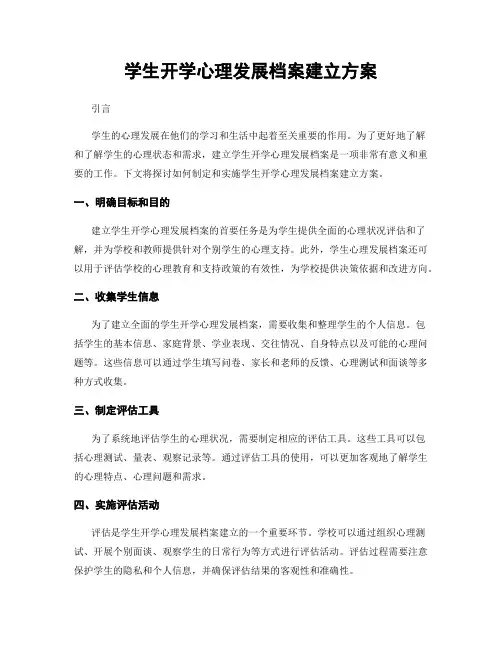 学生开学心理发展档案建立方案

引言

学生的心理发展在他们的学习和生活中起着至关重要的作用。为了更好地了解和了解学生的心理状态和需求，建立学生开学心理发展档案是一项非常有意义和重要的工作。下文将探讨如何制定和实施学生开学心理发展档案建立方案。

一、明确目标和目的

建立学生开学心理发展档案的首要任务是为学生提供全面的心理状况评估和了解，并为学校和教师提供针对个别学生的心理支持。此外，学生心理发展档案还可以用于评估学校的心理教育和支持政策的有效性，为学校提供决策依据和改进方向。

二、收集学生信息

为了建立全面的学生开学心理发展档案，需要收集和整理学生的个人信息。包括学生的基本信息、家庭背景、学业表现、交往情况、自身特点以及可能的心理问题等。这些信息可以通过学生填写问卷、家长和老师的反馈、心理测试和面谈等多种方式收集。

三、制定评估工具

为了系统地评估学生的心理状况，需要制定相应的评估工具。这些工具可以包括心理测试、量表、观察记录等。通过评估工具的使用，可以更加客观地了解学生的心理特点、心理问题和需求。

四、实施评估活动

评估是学生开学心理发展档案建立的一个重要环节。学校可以通过组织心理测试、开展个别面谈、观察学生的日常行为等方式进行评估活动。评估过程需要注意保护学生的隐私和个人信息，并确保评估结果的客观性和准确性。